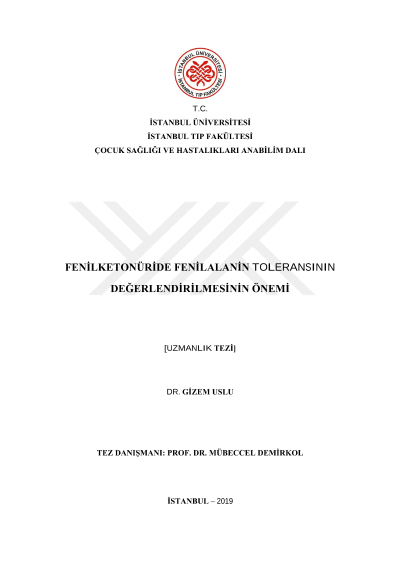 T.C.
İSTANBUL ÜNİVERSİTESİ
İSTANBUL TIP FAKÜLTESİ
ÇOCUK SAĞLIĞI VE HASTALIKLARI ANABİLİM DALI

FENİLKETONÜRİDE FENİLALANİN TOLERANSININ DEĞERLENDİRİLMESİNİN ÖNEMİ

[UZMANLIK TEZİ]

DR. GİZEM USLU

TEZ DANIŞMANI: PROF. DR. MÜBECCEL DEMİRKOL

İSTANBUL – 2019